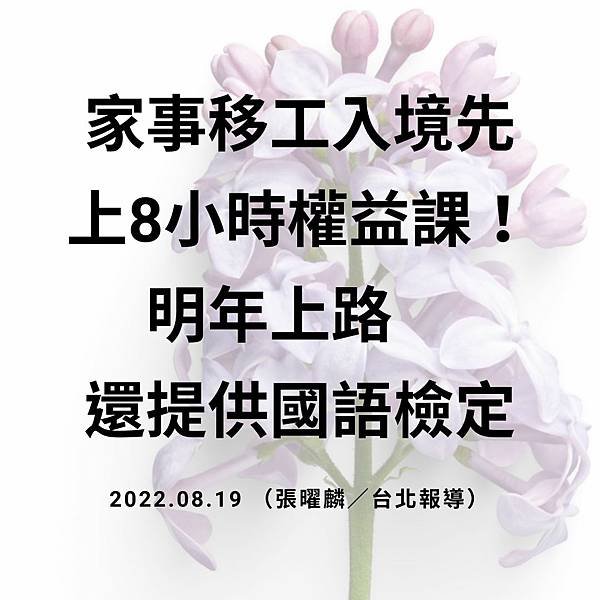 家事移工入境先
上8小時權益課！
明年上路
還提供國語檢定

2022.08.19 （張曜麟／台北報導）